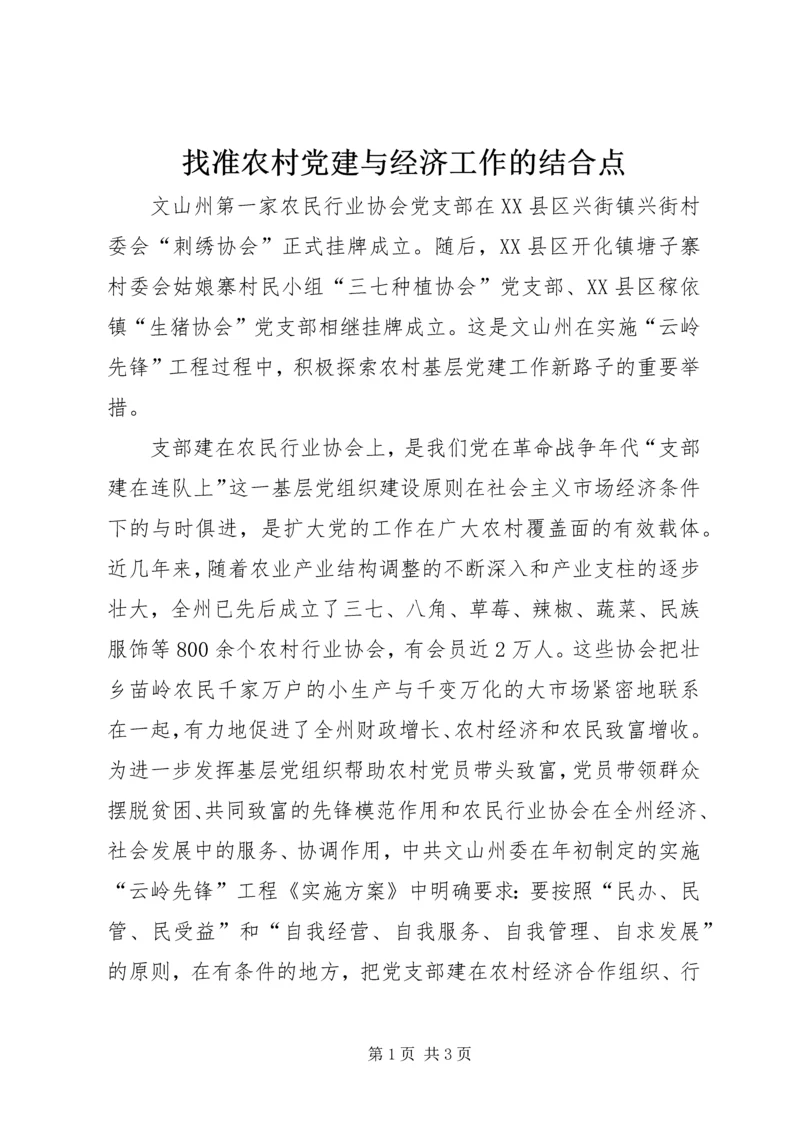 找准农村党建与经济工作的结合点

文山州第一家农民行业协会党支部在XX县区兴街镇兴街村委会“刺绣协会”正式挂牌成立。随后，XX县区开化镇塘子寨村委会姑娘寨村民小组“三七种植协会”党支部、XX县区稼依镇“生猪协会”党支部相继挂牌成立。这是文山州在实施“云岭先锋”工程过程中，积极探索农村基层党建工作新路子的重要举措。

支部建在农民行业协会上，是我们党在革命战争年代“支部建在连队上”这一基层党组织建设原则在社会主义市场经济条件下的与时俱进，是扩大党的工作在广大农村覆盖面的有效载体。近几年来，随着农业产业结构调整的不断深入和产业支柱的逐步壮大，全州已先后成立了三七、八角、草莓、辣椒、蔬菜、民族服饰等800余个农村行业协会，有会员近2万人。这些协会把壮乡苗岭农民千家万户的小生产与千变万化的大市场紧密地联系在一起，有力地促进了全州财政增长、农村经济和农民致富增收。为进一步发挥基层党组织帮助农村党员带头致富，党员带领群众摆脱贫困、共同致富的先锋模范作用和农民行业协会在全州经济、社会发展中的服务、协调作用，中共文山州委在年初制定的实施“云岭先锋”工程《实施方案》中明确要求：要按照“民办、民管、民受益”和“自我经营、自我服务、自我管理、自求发展”的原则，在有条件的地方，把党支部建在农村经济合作组织、行

第1页 共3页